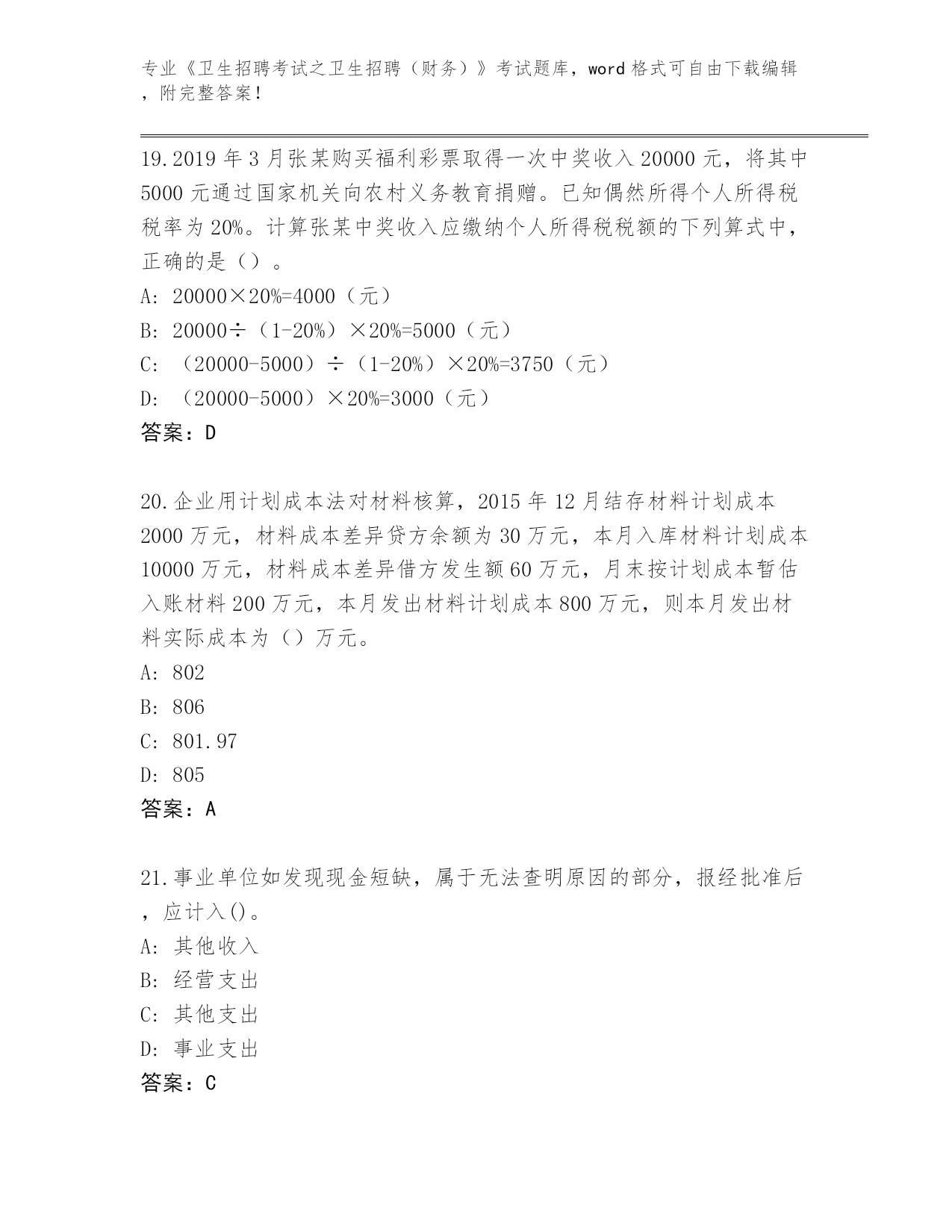 专业《卫生招聘考试之卫生招聘（财务）》考试题库，word 格式可自由下载编辑，附完整答案！

19.2019 年 3 月张某购买福利彩票取得一次中奖收入 20000 元，将其中 5000 元通过国家机关向农村义务教育捐赠。已知偶然所得个人所得税税率为 20%。计算张某中奖收入应缴纳个人所得税税额的下列算式中，正确的是（）。
A: 20000×20%=4000（元）
B: 20000÷（1-20%）×20%=5000（元）
C: （20000-5000）÷（1-20%）×20%=3750（元）
D: （20000-5000）×20%=3000（元）
答案：D

20.企业用计划成本法对材料核算，2015 年 12 月结存材料计划成本 2000 万元，材料成本差异贷方余额为 30 万元，本月入库材料计划成本 10000 万元，材料成本差异借方发生额 60 万元，月末按计划成本暂估入账材料 200 万元，本月发出材料计划成本 800 万元，则本月发出材料实际成本为（）万元。
A: 802
B: 806
C: 801.97
D: 805
答案：A

21.事业单位如发现现金短缺，属于无法查明原因的部分，报经批准后，应计入()。
A: 其他收入
B: 经营支出
C: 其他支出
D: 事业支出
答案：C